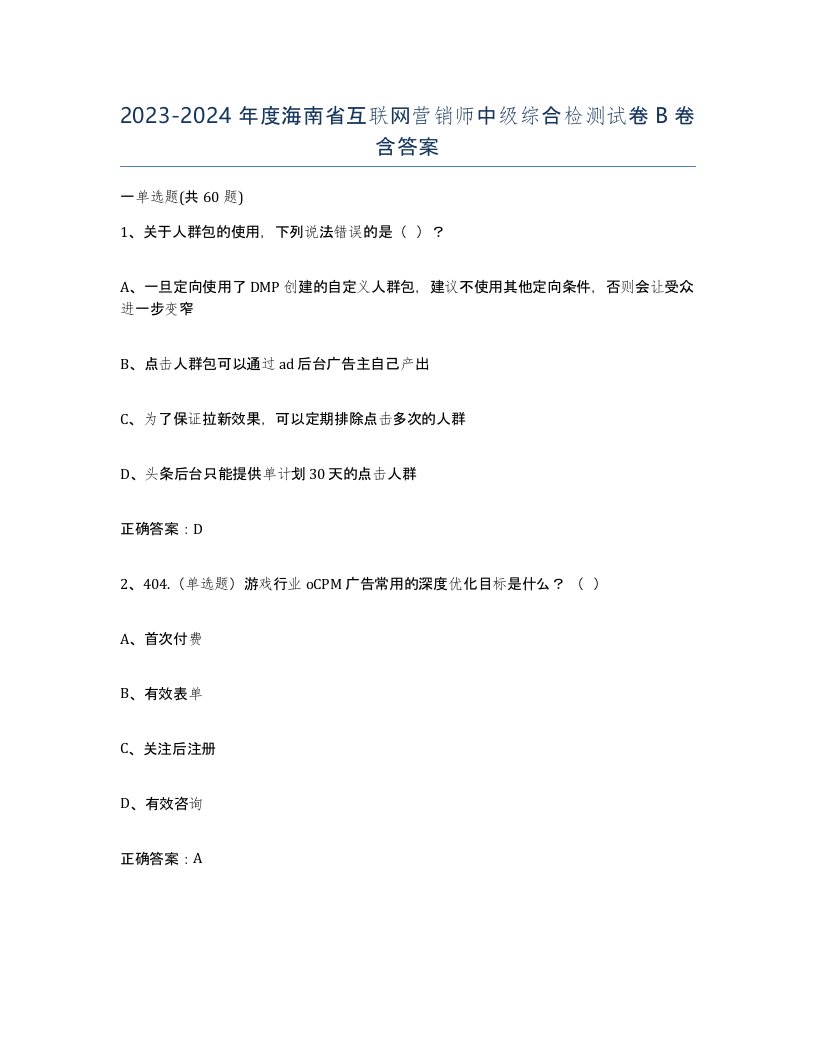 2023-2024 年度海南省互联网营销师中级综合检测试卷 B 卷含答案

一单选题(共 60 题)

1、关于人群包的使用，下列说法错误的是（ ）？

A、一旦定向使用了 DMP 创建的自定义人群包，建议不使用其他定向条件，否则会让受众进一步变窄

B、点击人群包可以通过 ad 后台广告主自己产出

C、为了保证拉新效果，可以定期排除点击多次的人群

D、头条后台只能提供单计划 30 天的点击人群

正确答案：D

2、404.（单选题）游戏行业 oCPM 广告常用的深度优化目标是什么？（ ）

A、首次付费

B、有效表单

C、关注后注册

D、有效咨询

正确答案：A